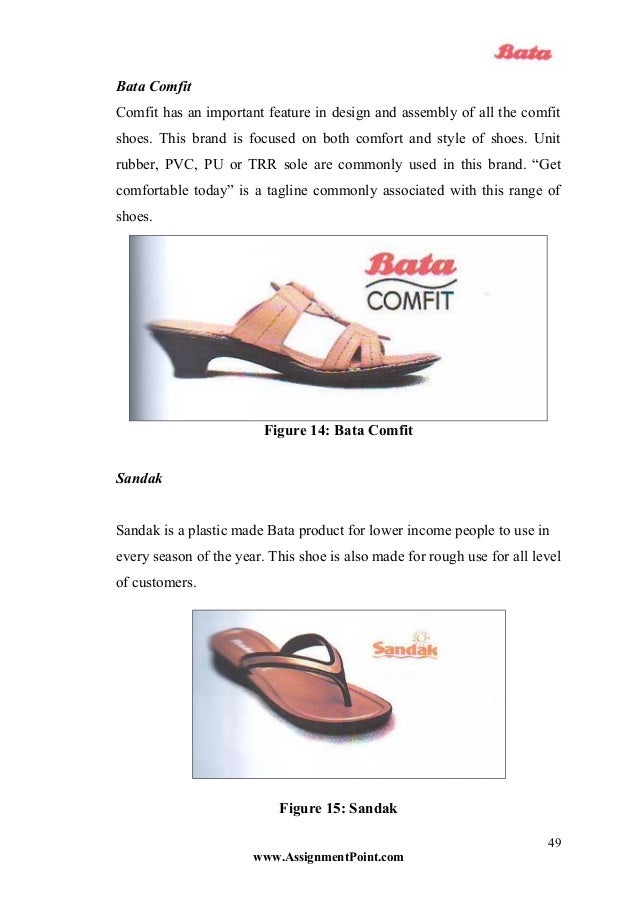 Bata

Bata Comfit

Comfit has an important feature in design and assembly of all the comfit shoes. This brand is focused on both comfort and style of shoes. Unit rubber, PVC, PU or TRR sole are commonly used in this brand. "Get comfortable today" is a tagline commonly associated with this range of shoes.

Bata
COMFIT

Figure 14: Bata Comfit

Sandak

Sandak is a plastic made Bata product for lower income people to use in every season of the year. This shoe is also made for rough use for all level of customers.

Sandak

Figure 15: Sandak

49

www.AssignmentPoint.com